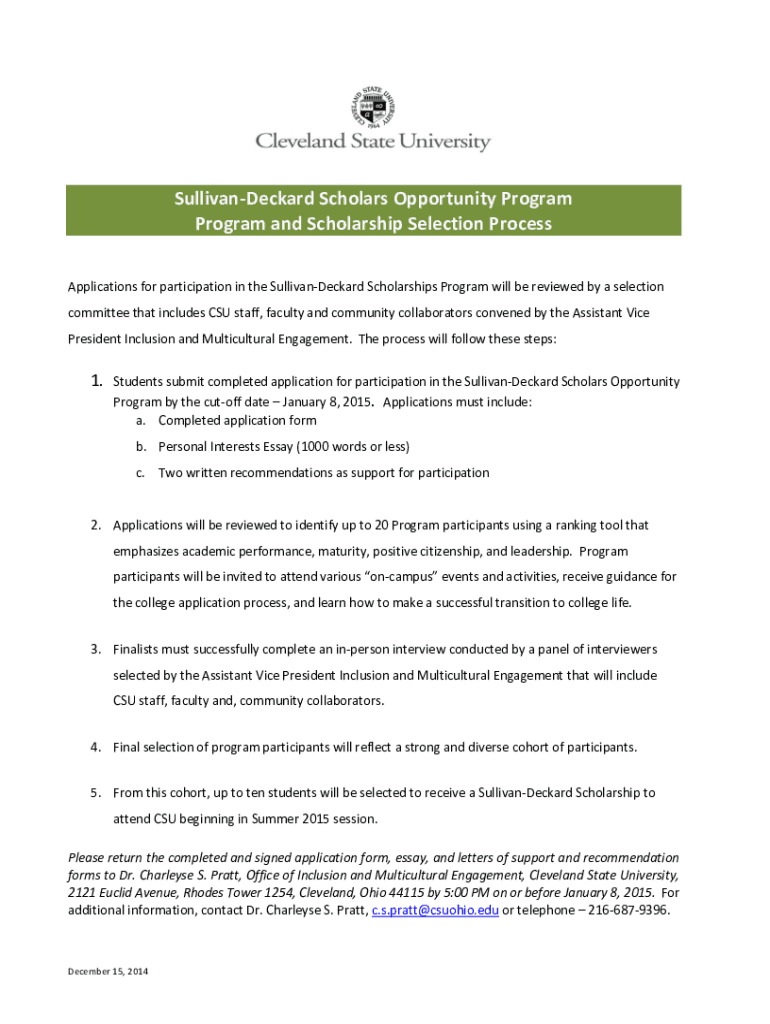 CLEVELAND STATE UNIVERSITY 1964

Cleveland State University

Sullivan-Deckard Scholars Opportunity Program
Program and Scholarship Selection Process

Applications for participation in the Sullivan-Deckard Scholarships Program will be reviewed by a selection committee that includes CSU staff, faculty and community collaborators convened by the Assistant Vice President Inclusion and Multicultural Engagement. The process will follow these steps:

1. Students submit completed application for participation in the Sullivan-Deckard Scholars Opportunity Program by the cut-off date – January 8, 2015. Applications must include:
a. Completed application form
b. Personal Interests Essay (1000 words or less)
c. Two written recommendations as support for participation

2. Applications will be reviewed to identify up to 20 Program participants using a ranking tool that emphasizes academic performance, maturity, positive citizenship, and leadership. Program participants will be invited to attend various "on-campus" events and activities, receive guidance for the college application process, and learn how to make a successful transition to college life.

3. Finalists must successfully complete an in-person interview conducted by a panel of interviewers selected by the Assistant Vice President Inclusion and Multicultural Engagement that will include CSU staff, faculty and, community collaborators.

4. Final selection of program participants will reflect a strong and diverse cohort of participants.

5. From this cohort, up to ten students will be selected to receive a Sullivan-Deckard Scholarship to attend CSU beginning in Summer 2015 session.

Please return the completed and signed application form, essay, and letters of support and recommendation forms to Dr. Charleyse S. Pratt, Office of Inclusion and Multicultural Engagement, Cleveland State University, 2121 Euclid Avenue, Rhodes Tower 1254, Cleveland, Ohio 44115 by 5:00 PM on or before January 8, 2015. For additional information, contact Dr. Charleyse S. Pratt, c.s.pratt@csuohio.edu or telephone – 216-687-9396.

December 15, 2014